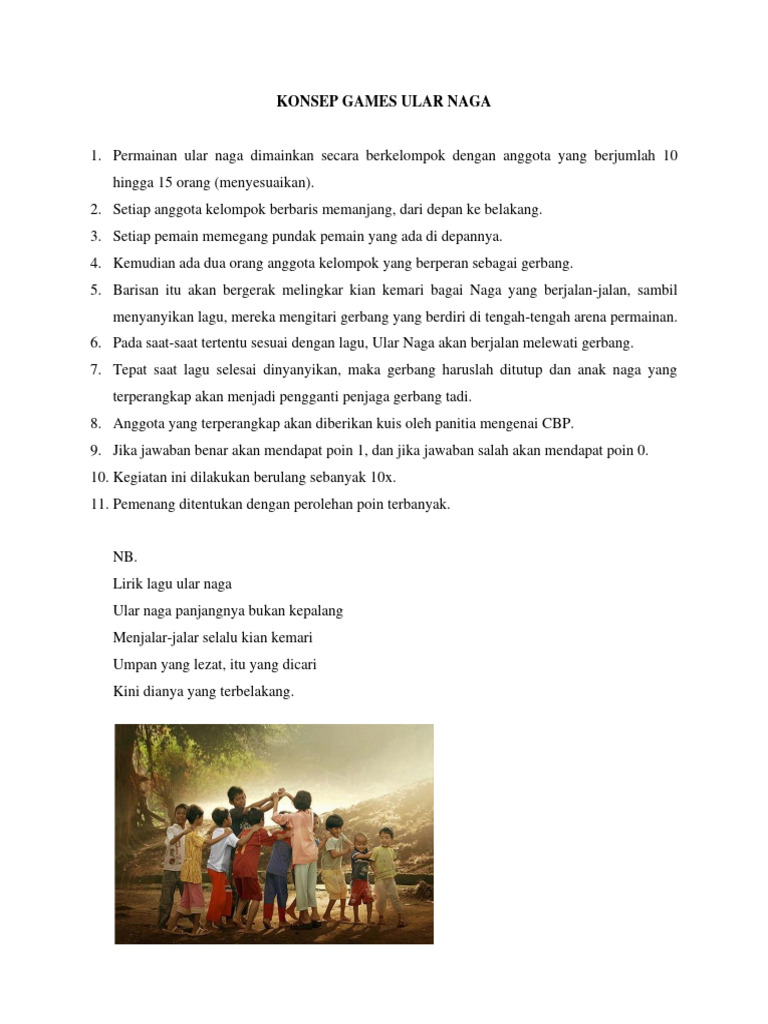 KONSEP GAMES ULAR NAGA

1. Permainan ular naga dimainkan secara berkelompok dengan anggota yang berjumlah 10 hingga 15 orang (menyesuaikan).
2. Setiap anggota kelompok berbaris memanjang, dari depan ke belakang.
3. Setiap pemain memegang pundak pemain yang ada di depannya.
4. Kemudian ada dua orang anggota kelompok yang berperan sebagai gerbang.
5. Barisan itu akan bergerak melingkar kian kemari bagai Naga yang berjalan-jalan, sambil menyanyikan lagu, mereka mengitari gerbang yang berdiri di tengah-tengah arena permainan.
6. Pada saat-saat tertentu sesuai dengan lagu, Ular Naga akan berjalan melewati gerbang.
7. Tepat saat lagu selesai dinyanyikan, maka gerbang haruslah ditutup dan anak naga yang terperangkap akan menjadi pengganti penjaga gerbang tadi.
8. Anggota yang terperangkap akan diberikan kuis oleh panitia mengenai CBP.
9. Jika jawaban benar akan mendapat poin 1, dan jika jawaban salah akan mendapat poin 0.
10. Kegiatan ini dilakukan berulang sebanyak 10x.
11. Pemenang ditentukan dengan perolehan poin terbanyak.

NB.
Lirik lagu ular naga
Ular naga panjangnya bukan kepalang
Menjalar-jalar selalu kian kemari
Umpan yang lezat, itu yang dicari
Kini dianya yang terbelakang.